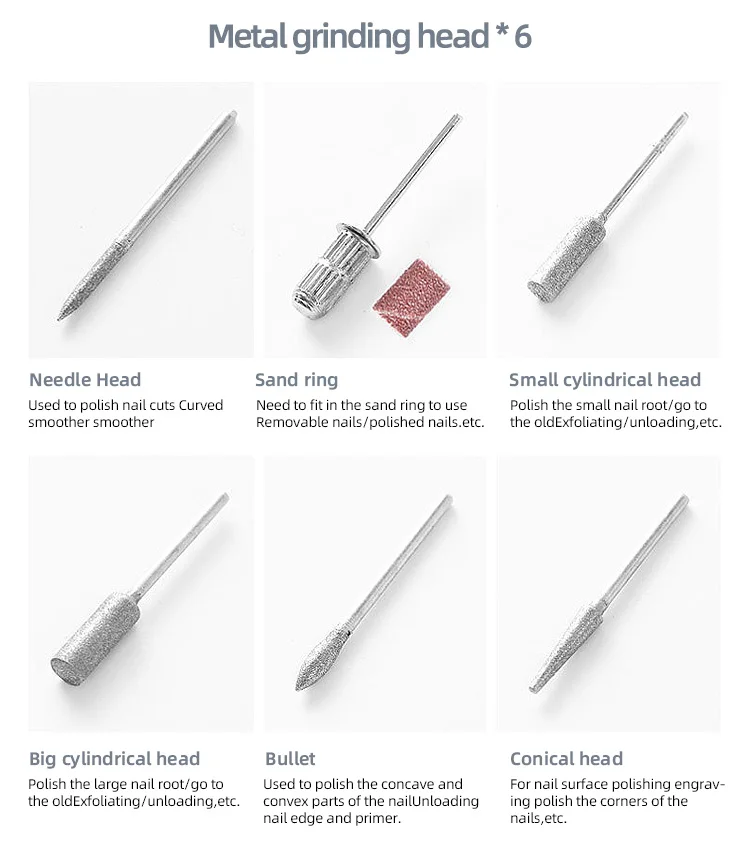 Metal grinding head * 6

Needle Head

Used to polish nail cuts Curved smoother smoother

Sand ring

Need to fit in the sand ring to use Removable nails/polished nails.etc.

Small cylindrical head

Polish the small nail root/go to the oldExfoliating/unloading,etc.

Big cylindrical head

Polish the large nail root/go to the oldExfoliating/unloading,etc.

Bullet

Used to polish the concave and convex parts of the nailUnloading nail edge and primer.

Conical head

For nail surface polishing engraving polish the corners of the nails,etc.